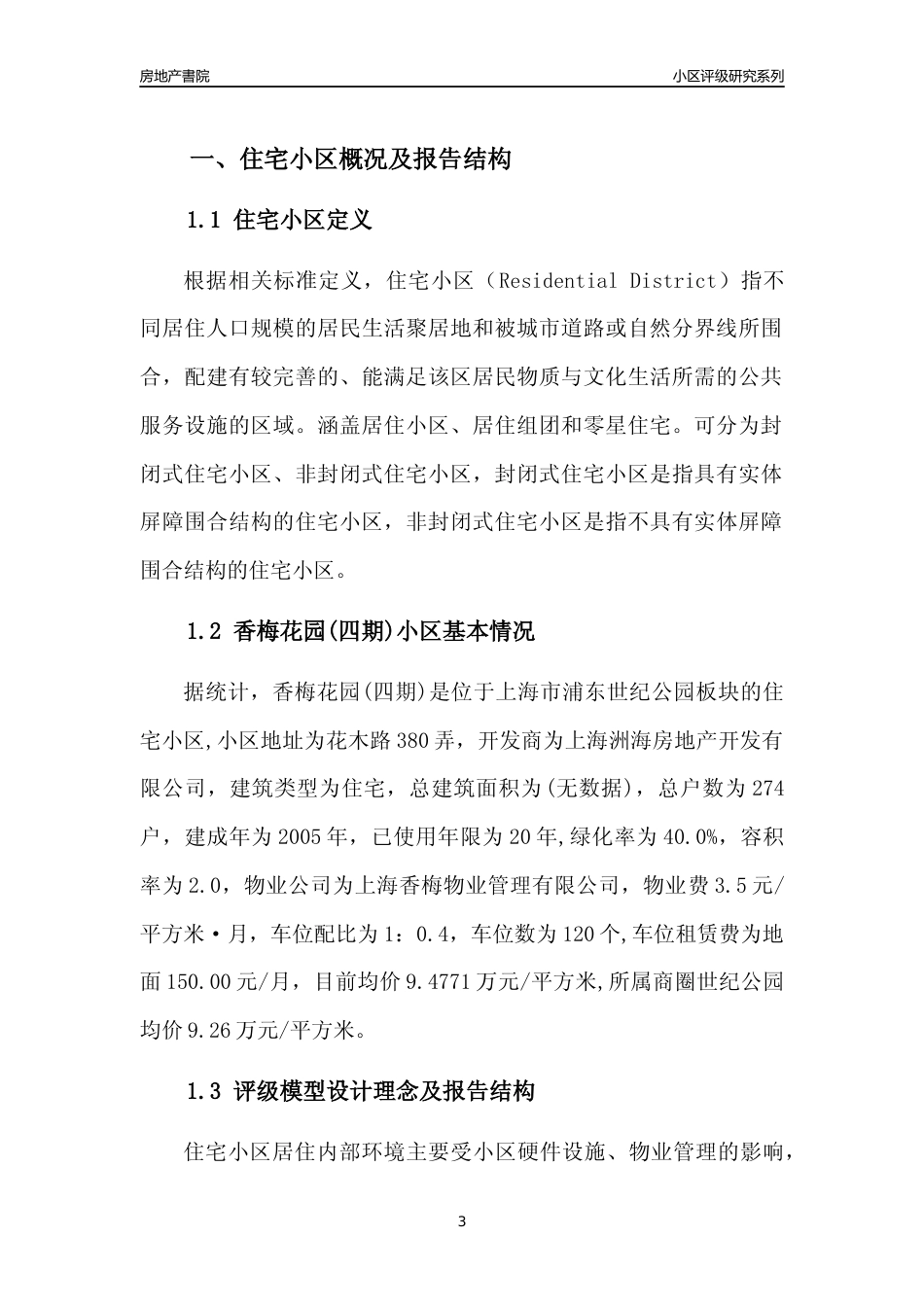 房地产書院

小区评级研究系列

一、住宅小区概况及报告结构

1.1 住宅小区定义

根据相关标准定义，住宅小区（Residential District）指不同居住人口规模的居民生活聚居地和被城市道路或自然分界线所围合，配建有较完善的、能满足该区居民物质与文化生活所需的公共服务设施的区域。涵盖居住小区、居住组团和零星住宅。可分为封闭式住宅小区、非封闭式住宅小区，封闭式住宅小区是指具有实体屏障围合结构的住宅小区，非封闭式住宅小区是指不具有实体屏障围合结构的住宅小区。

1.2 香梅花园(四期)小区基本情况

据统计，香梅花园(四期)是位于上海市浦东世纪公园板块的住宅小区,小区地址为花木路380弄，开发商为上海洲海房地产开发有限公司，建筑类型为住宅，总建筑面积为(无数据)，总户数为274户，建成年为2005年，已使用年限为20年,绿化率为40.0%，容积率为2.0，物业公司为上海香梅物业管理有限公司，物业费3.5元/平方米·月，车位配比为1：0.4，车位数为120个,车位租赁费为地面150.00元/月，目前均价9.4771万元/平方米,所属商圈世纪公园均价9.26万元/平方米。

1.3 评级模型设计理念及报告结构

住宅小区居住内部环境主要受小区硬件设施、物业管理的影响，

3